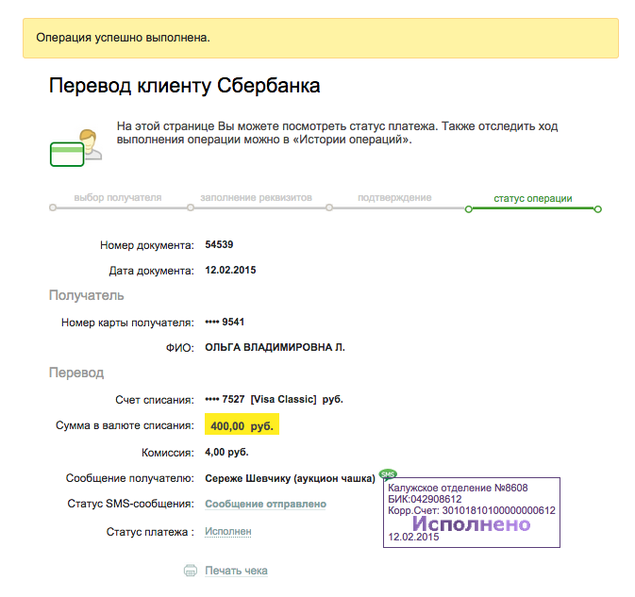 Операция успешно выполнена.

Перевод клиенту Сбербанка

На этой странице Вы можете посмотреть статус платежа. Также отследить ход выполнения операции можно в «Истории операций».

выбор получателя заполнение реквизитов подтверждение статус операции

Номер документа: 54539

Дата документа: 12.02.2015

Получатель

Номер карты получателя: •••• 9541

ФИО: ОЛЬГА ВЛАДИМИРОВНА Л.

Перевод

Счет списания: •••• 7527 [Visa Classic] руб.

Сумма в валюте списания: 400,00 руб.

Комиссия: 4,00 руб.

Сообщение получателю: Сереже Шевчику (аукцион чашка) SMS

Статус SMS-сообщения: Сообщение отправлено

Статус платежа : Исполнен

Калужское отделение №8608
БИК:042908612
Корр.Счет: 30101810100000000612
Исполнено
12.02.2015

Печать чека